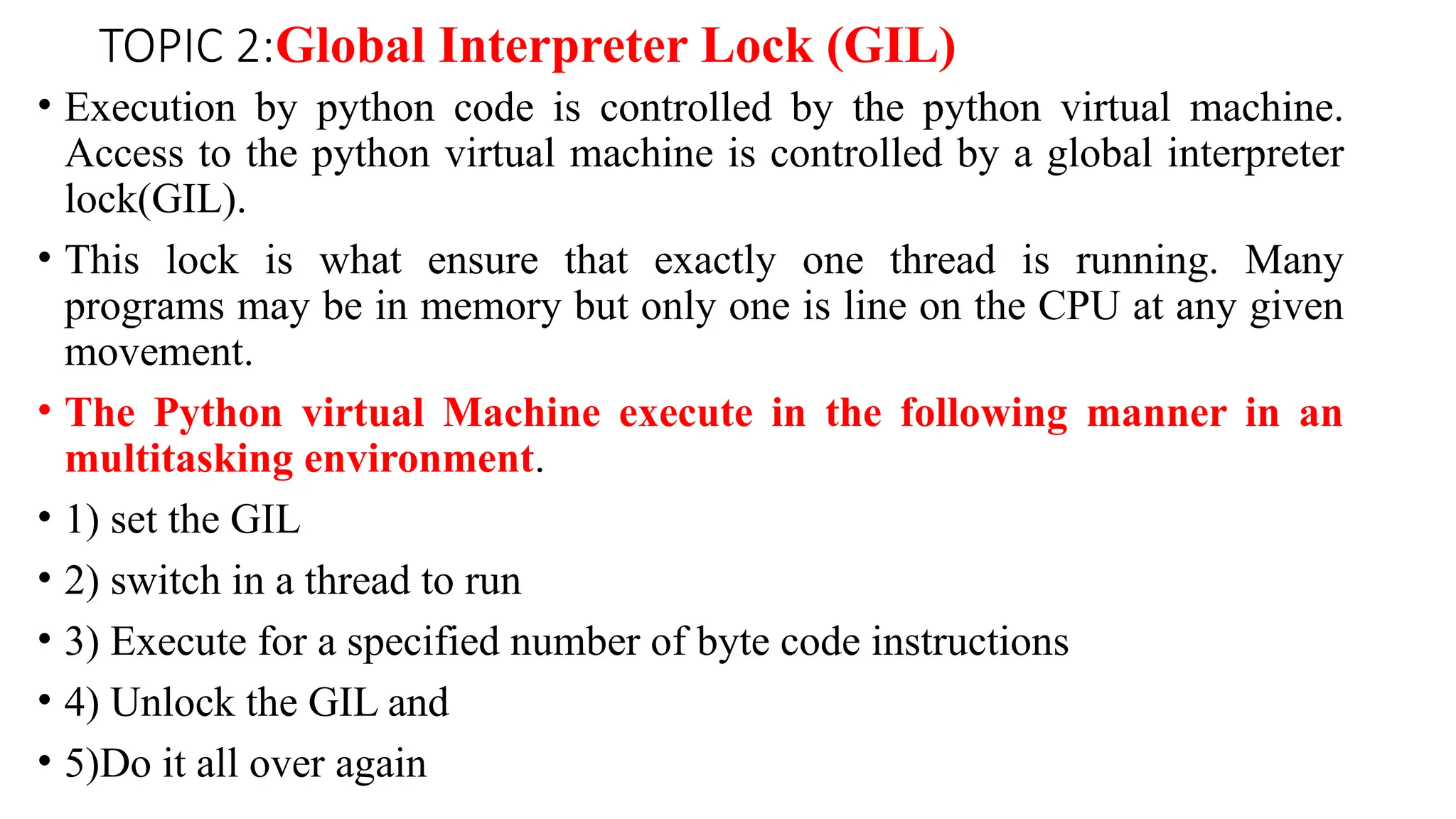 TOPIC 2:Global Interpreter Lock (GIL)

• Execution by python code is controlled by the python virtual machine. Access to the python virtual machine is controlled by a global interpreter lock(GIL).

• This lock is what ensure that exactly one thread is running. Many programs may be in memory but only one is line on the CPU at any given movement.

• The Python virtual Machine execute in the following manner in an multitasking environment.

• 1) set the GIL

• 2) switch in a thread to run

• 3) Execute for a specified number of byte code instructions

• 4) Unlock the GIL and

• 5)Do it all over again